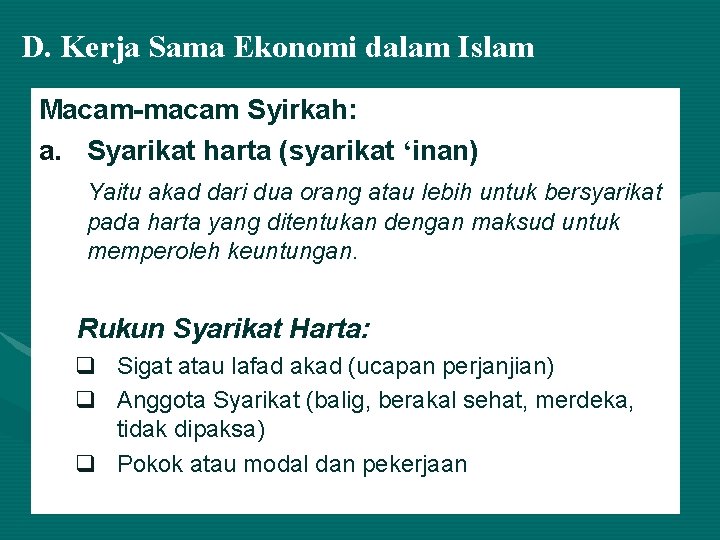 D. Kerja Sama Ekonomi dalam Islam

Macam-macam Syirkah:

a. Syarikat harta (syarikat ‘inan)

Yaitu akad dari dua orang atau lebih untuk bersyarikat pada harta yang ditentukan dengan maksud untuk memperoleh keuntungan.

Rukun Syarikat Harta:

❑ Sigat atau lafad akad (ucapan perjanjian)
❑ Anggota Syarikat (balig, berakal sehat, merdeka, tidak dipaksa)
❑ Pokok atau modal dan pekerjaan